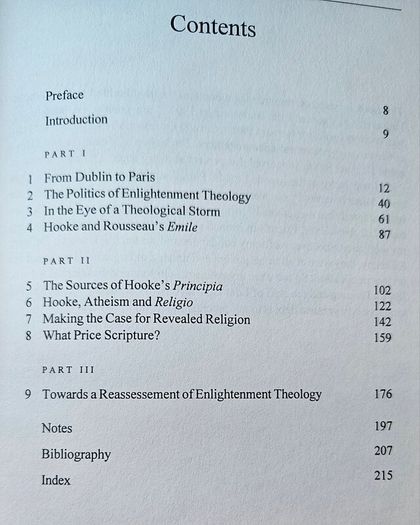 Contents

Preface 8

Introduction 9

PART I

1 From Dublin to Paris 12
2 The Politics of Enlightenment Theology 40
3 In the Eye of a Theological Storm 61
4 Hooke and Rousseau's Emile 87

PART II

5 The Sources of Hooke's Principia 102
6 Hooke, Atheism and Religio 122
7 Making the Case for Revealed Religion 142
8 What Price Scripture? 159

PART III

9 Towards a Reassessement of Enlightenment Theology 176

Notes 197

Bibliography 207

Index 215